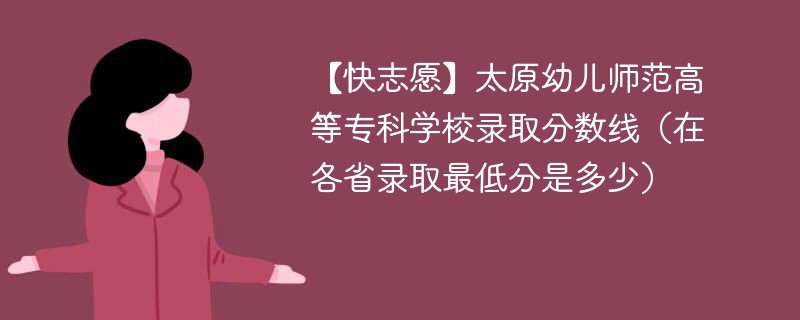 【快志愿】太原幼儿师范高等专科学校录取分数线（在各省录取最低分是多少）